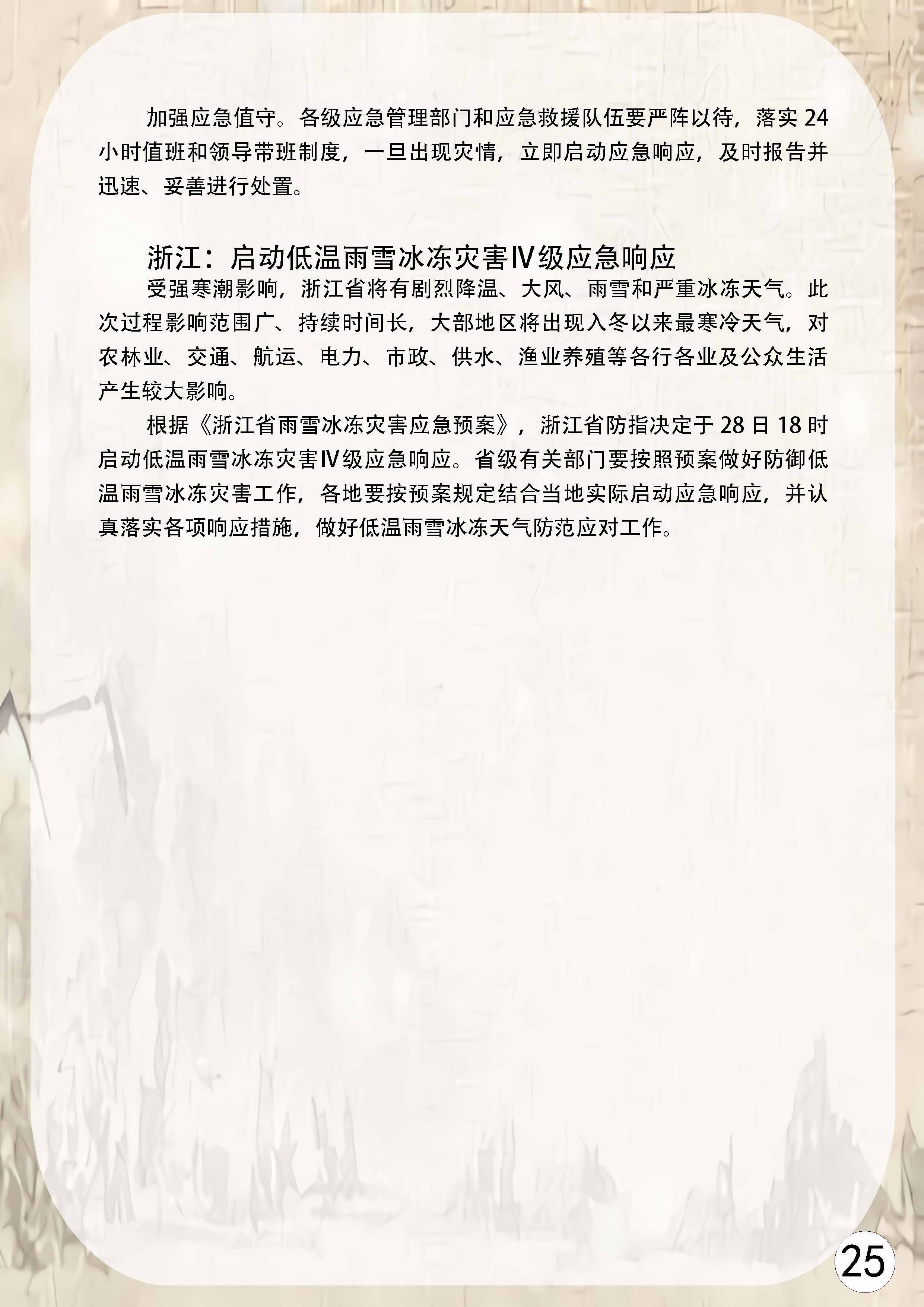 加强应急值守。各级应急管理部门和应急救援队伍要严阵以待，落实 24 小时值班和领导带班制度，一旦出现灾情，立即启动应急响应，及时报告并迅速、妥善进行处置。

浙江：启动低温雨雪冰冻灾害Ⅳ级应急响应

受强寒潮影响，浙江省将有剧烈降温、大风、雨雪和严重冰冻天气。此次过程影响范围广、持续时间长，大部地区将出现入冬以来最寒冷天气，对农林业、交通、航运、电力、市政、供水、渔业养殖等各行各业及公众生活产生较大影响。

根据《浙江省雨雪冰冻灾害应急预案》，浙江省防指决定于 28 日 18 时启动低温雨雪冰冻灾害Ⅳ级应急响应。省级有关部门要按照预案做好防御低温雨雪冰冻灾害工作，各地要按预案规定结合当地实际启动应急响应，并认真落实各项响应措施，做好低温雨雪冰冻天气防范应对工作。

25